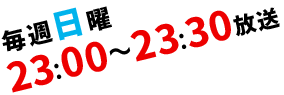 毎週日曜
23:00～23:30放送